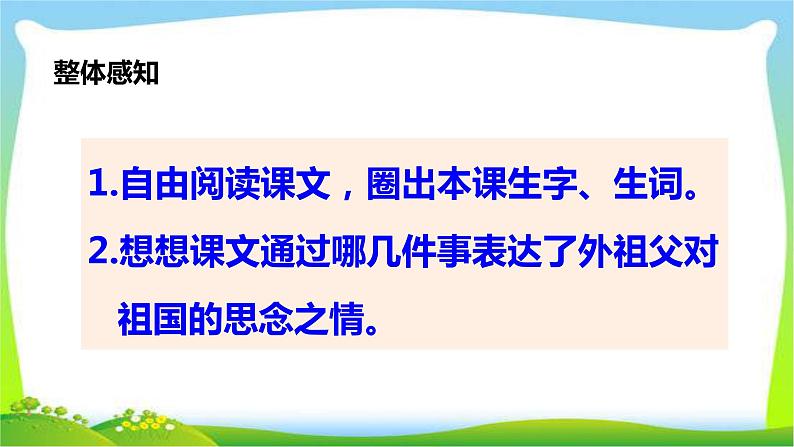 整体感知

1.自由阅读课文，圈出本课生字、生词。

2.想想课文通过哪几件事表达了外祖父对祖国的思念之情。